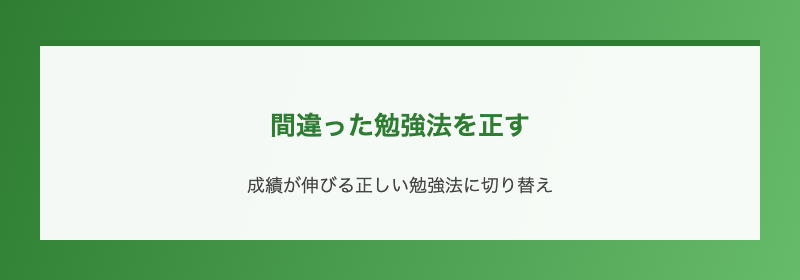 間違った勉強法を正す

成績が伸びる正しい勉強法に切り替え